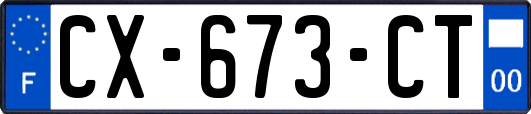 F
CX-673-CT
00